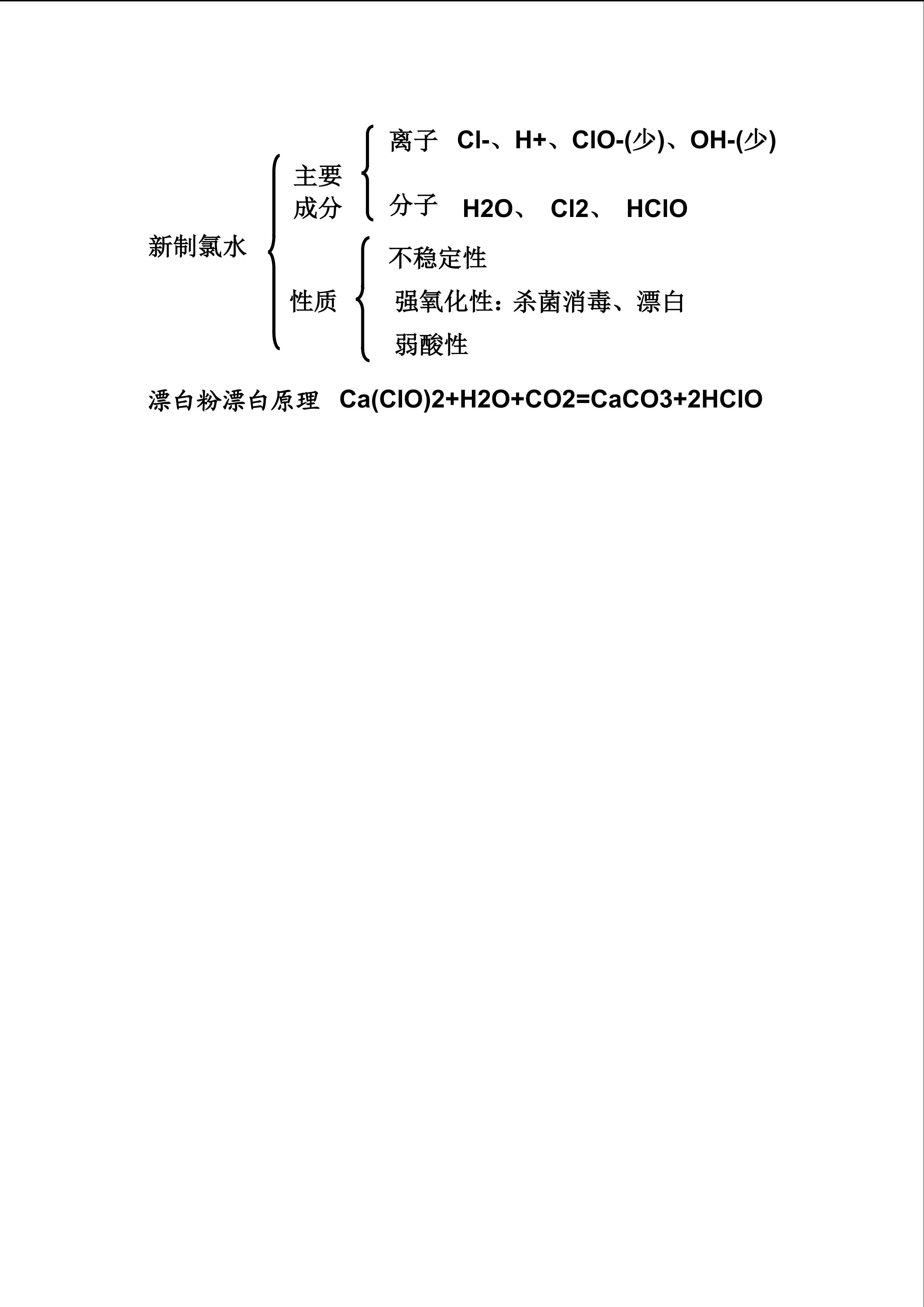 新制氯水

主要成分

离子 Cl-、H+、ClO-(少)、OH-(少)

分子 H2O、 Cl2、 HClO

性质

不稳定性

强氧化性:杀菌消毒、漂白

弱酸性

漂白粉漂白原理 Ca(ClO)2+H2O+CO2=CaCO3+2HClO